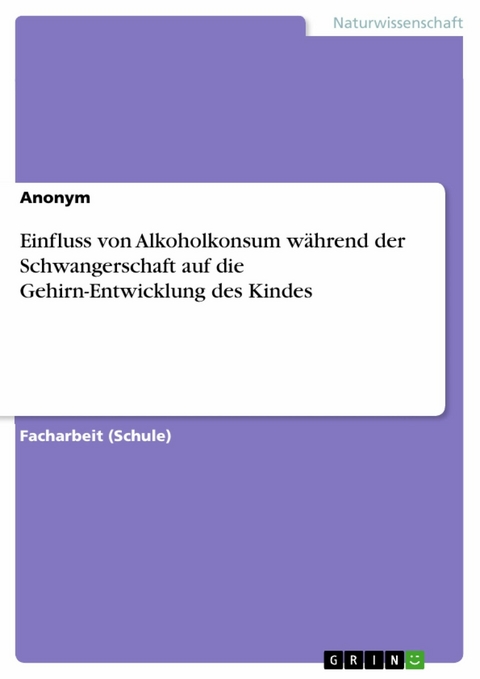 Naturwissenschaft

Anonym

Einfluss von Alkoholkonsum während der Schwangerschaft auf die Gehirn-Entwicklung des Kindes

Facharbeit (Schule)

GRIN